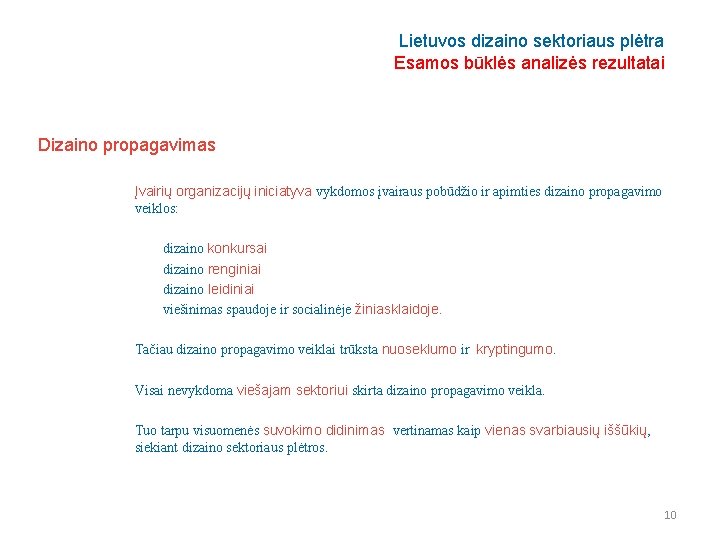 Lietuvos dizaino sektoriaus plėtra
Esamos būklės analizės rezultatai

Dizaino propagavimas

Įvairių organizacijų iniciatyva vykdomos įvairaus pobūdžio ir apimties dizaino propagavimo veiklos:

dizaino konkursai
dizaino renginiai
dizaino leidiniai
viešinimas spaudoje ir socialinėje žiniasklaidoje.

Tačiau dizaino propagavimo veiklai trūksta nuoseklumo ir kryptingumo.

Visai nevykdoma viešajam sektoriui skirta dizaino propagavimo veikla.

Tuo tarpu visuomenės suvokimo didinimas vertinamas kaip vienas svarbiausių iššūkių, siekiant dizaino sektoriaus plėtros.

10